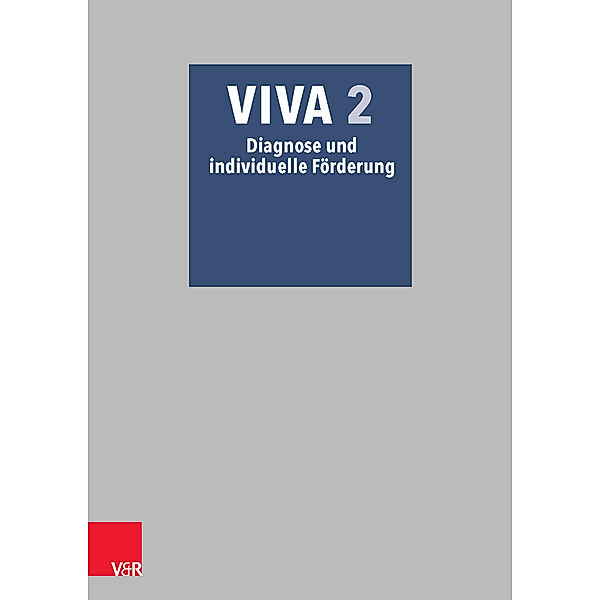 VIVA 2
Diagnose und individuelle Förderung

V&R